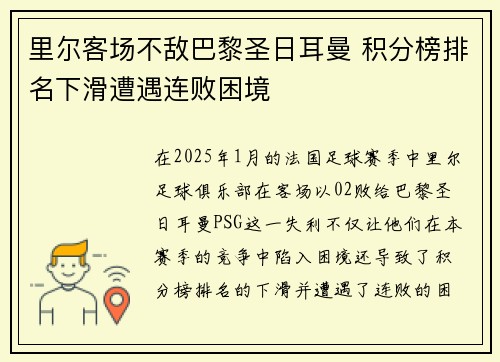 里尔客场不敌巴黎圣日耳曼 积分榜排名下滑遭遇连败困境

在2025年1月的法国足球赛季中里尔足球俱乐部在客场以02败给巴黎圣日耳曼PSG这一失利不仅让他们在本赛季的竞争中陷入困境还导致了积分榜排名的下滑并遭遇了连败的困